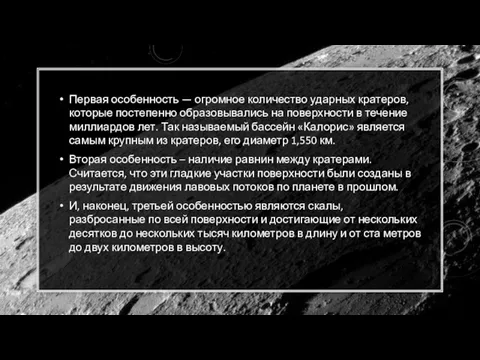 • Первая особенность — огромное количество ударных кратеров, которые постепенно образовывались на поверхности в течение миллиардов лет. Так называемый бассейн «Калорис» является самым крупным из кратеров, его диаметр 1,550 км.

• Вторая особенность – наличие равнин между кратерами. Считается, что эти гладкие участки поверхности были созданы в результате движения лавовых потоков по планете в прошлом.

• И, наконец, третьей особенностью являются скалы, разбросанные по всей поверхности и достигающие от нескольких десятков до нескольких тысяч километров в длину и от ста метров до двух километров в высоту.